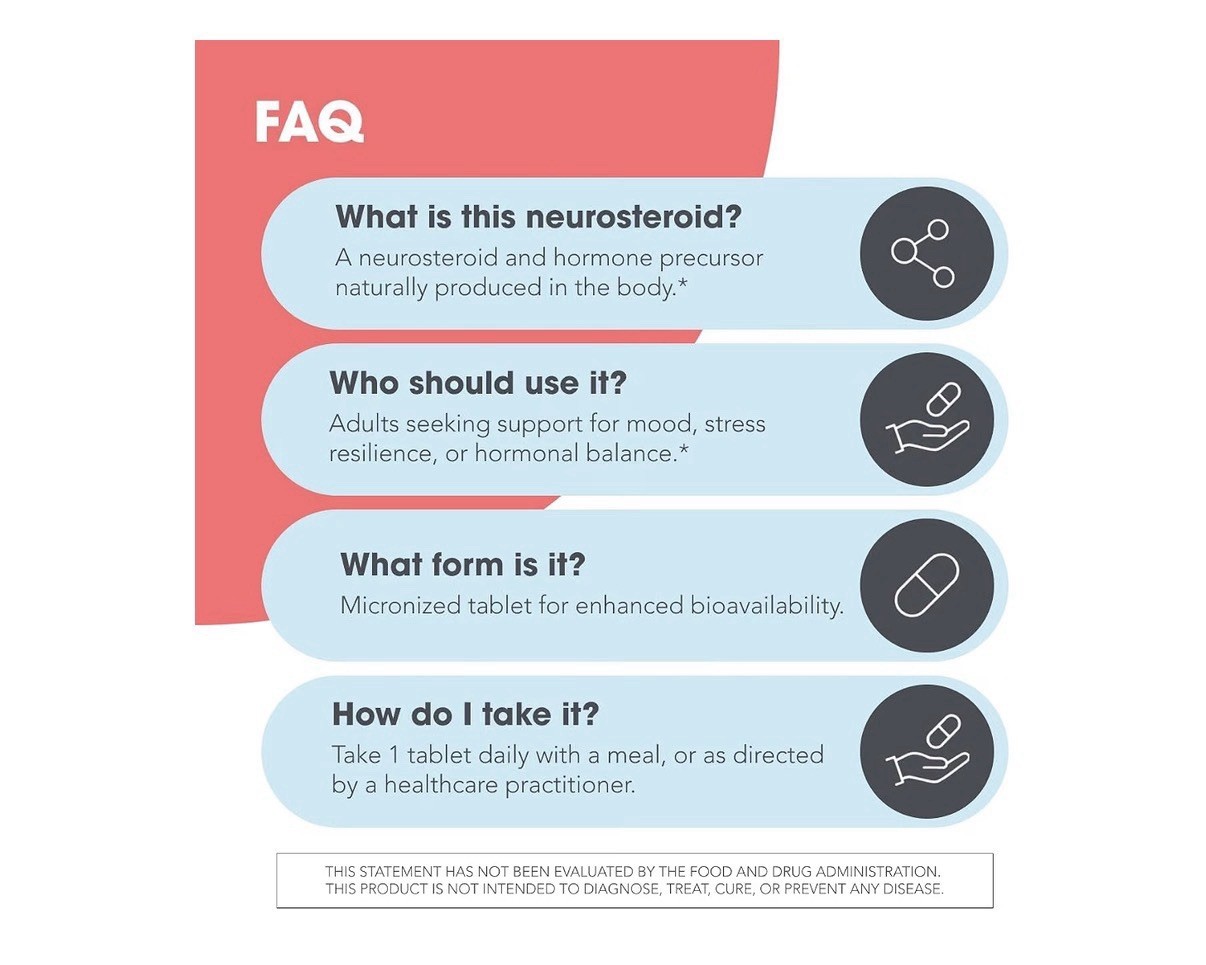 FAQ

What is this neurosteroid?
A neurosteroid and hormone precursor naturally produced in the body.*

Who should use it?
Adults seeking support for mood, stress resilience, or hormonal balance.*

What form is it?
Micronized tablet for enhanced bioavailability.

How do I take it?
Take 1 tablet daily with a meal, or as directed by a healthcare practitioner.

THIS STATEMENT HAS NOT BEEN EVALUATED BY THE FOOD AND DRUG ADMINISTRATION. THIS PRODUCT IS NOT INTENDED TO DIAGNOSE, TREAT, CURE, OR PREVENT ANY DISEASE.